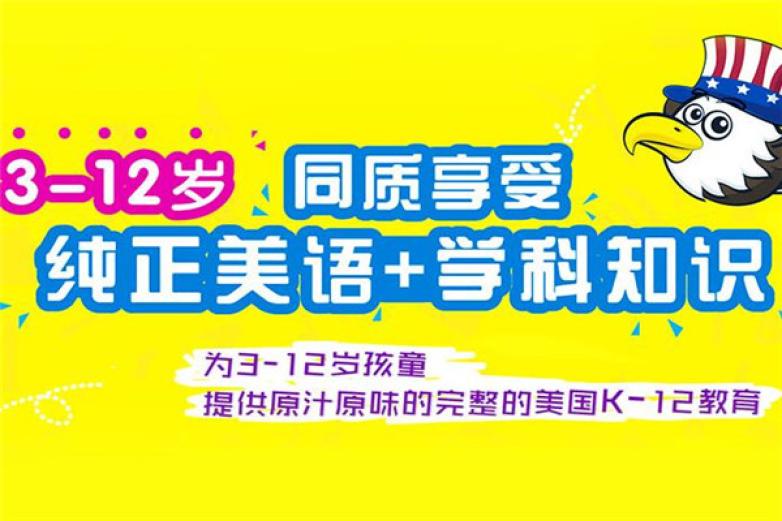 3-12岁 同质享受
纯正美语+学科知识

为3-12岁孩童
提供原汁原味的完整的美国K-12教育